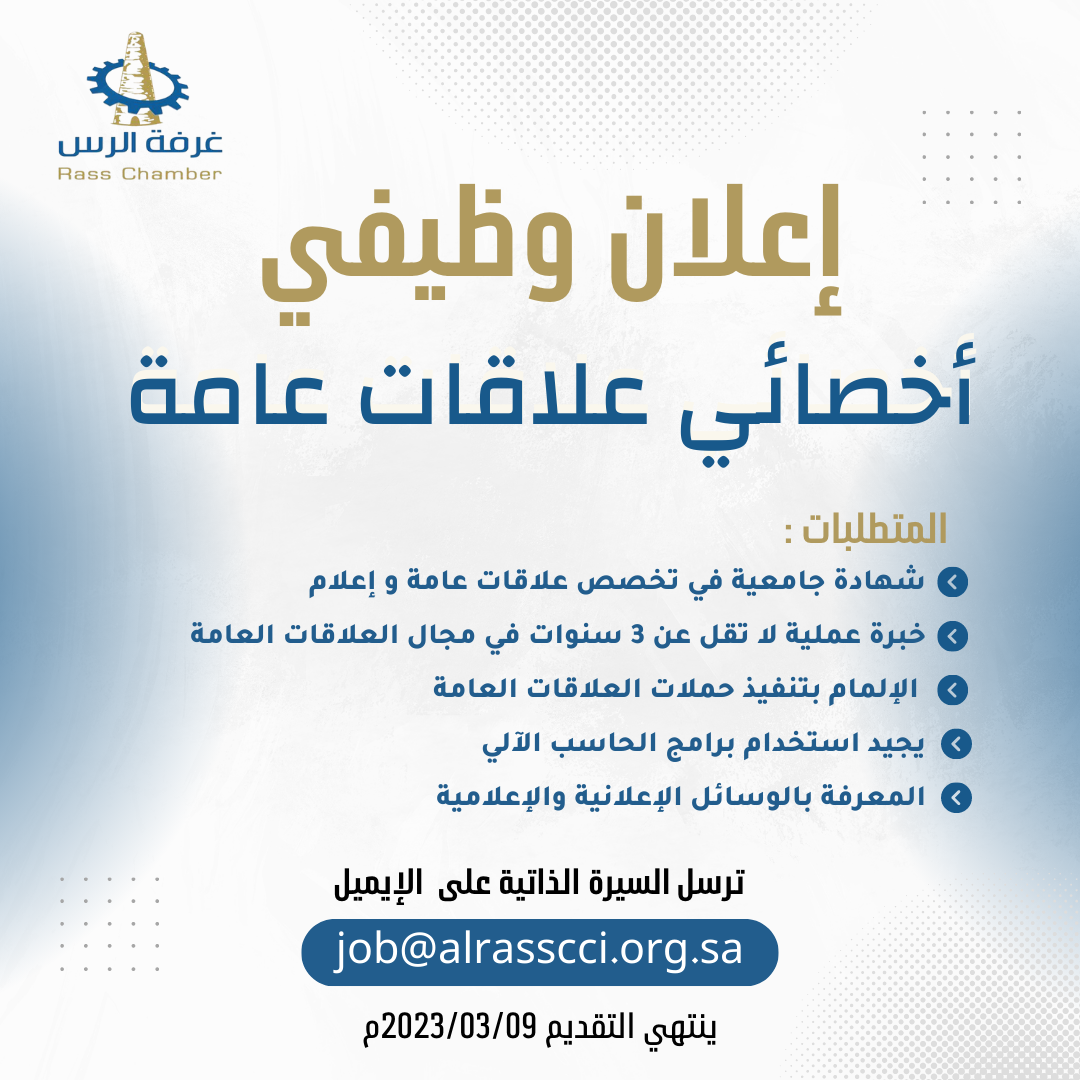 غرفة الرس
Rass Chamber

إعلان وظيفي

أخصائي علاقات عامة

المتطلبات :

شهادة جامعية في تخصص علاقات عامة و إعلام
خبرة عملية لا تقل عن 3 سنوات في مجال العلاقات العامة
الإلمام بتنفيذ حملات العلاقات العامة
يجيد استخدام برامج الحاسب الآلي
المعرفة بالوسائل الإعلانية والإعلامية

ترسل السيرة الذاتية على الإيميل

job@alrasscci.org.sa

ينتهي التقديم 2023/03/09م